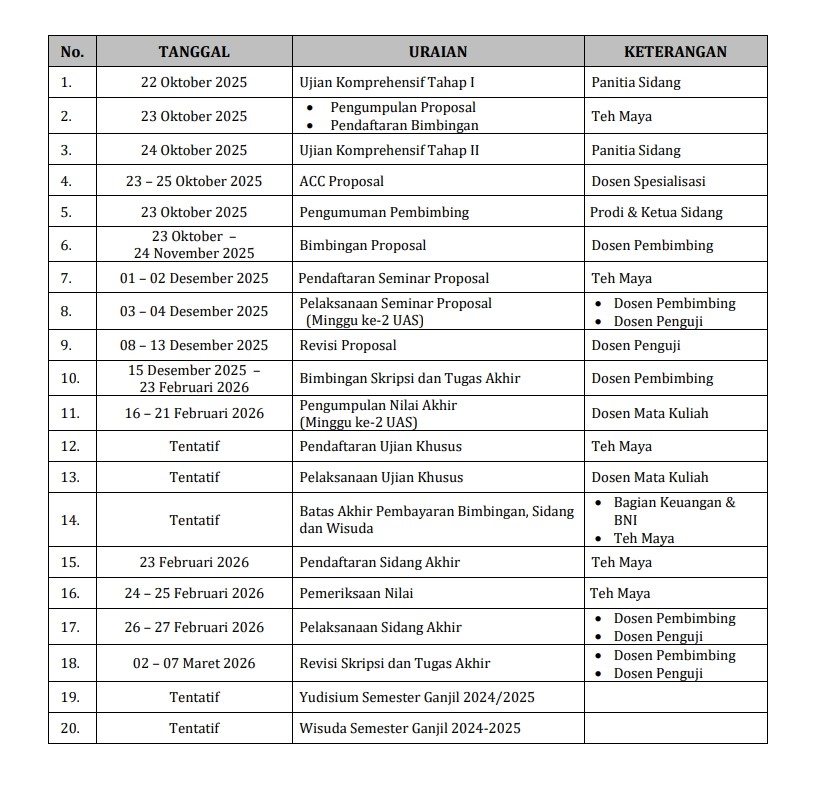 | No. | TANGGAL | URAIAN | KETERANGAN |
|---|---|---|---|
| 1. | 22 Oktober 2025 | Ujian Komprehensif Tahap I | Panitia Sidang |
| 2. | 23 Oktober 2025 | • Pengumpulan Proposal • Pendaftaran Bimbingan | Teh Maya |
| 3. | 24 Oktober 2025 | Ujian Komprehensif Tahap II | Panitia Sidang |
| 4. | 23 – 25 Oktober 2025 | ACC Proposal | Dosen Spesialisasi |
| 5. | 23 Oktober 2025 | Pengumuman Pembimbing | Prodi & Ketua Sidang |
| 6. | 23 Oktober – 24 November 2025 | Bimbingan Proposal | Dosen Pembimbing |
| 7. | 01 – 02 Desember 2025 | Pendaftaran Seminar Proposal | Teh Maya |
| 8. | 03 – 04 Desember 2025 | Pelaksanaan Seminar Proposal (Minggu ke-2 UAS) | • Dosen Pembimbing • Dosen Penguji |
| 9. | 08 – 13 Desember 2025 | Revisi Proposal | Dosen Penguji |
| 10. | 15 Desember 2025 – 23 Februari 2026 | Bimbingan Skripsi dan Tugas Akhir | Dosen Pembimbing |
| 11. | 16 – 21 Februari 2026 | Pengumpulan Nilai Akhir (Minggu ke-2 UAS) | Dosen Mata Kuliah |
| 12. | Tentatif | Pendaftaran Ujian Khusus | Teh Maya |
| 13. | Tentatif | Pelaksanaan Ujian Khusus | Dosen Mata Kuliah |
| 14. | Tentatif | Batas Akhir Pembayaran Bimbingan, Sidang dan Wisuda | • Bagian Keuangan & BNI • Teh Maya |
| 15. | 23 Februari 2026 | Pendaftaran Sidang Akhir | Teh Maya |
| 16. | 24 – 25 Februari 2026 | Pemeriksaan Nilai | Teh Maya |
| 17. | 26 – 27 Februari 2026 | Pelaksanaan Sidang Akhir | • Dosen Pembimbing • Dosen Penguji |
| 18. | 02 – 07 Maret 2026 | Revisi Skripsi dan Tugas Akhir | • Dosen Pembimbing • Dosen Penguji |
| 19. | Tentatif | Yudisium Semester Ganjil 2024/2025 | |
| 20. | Tentatif | Wisuda Semester Ganjil 2024-2025 | |